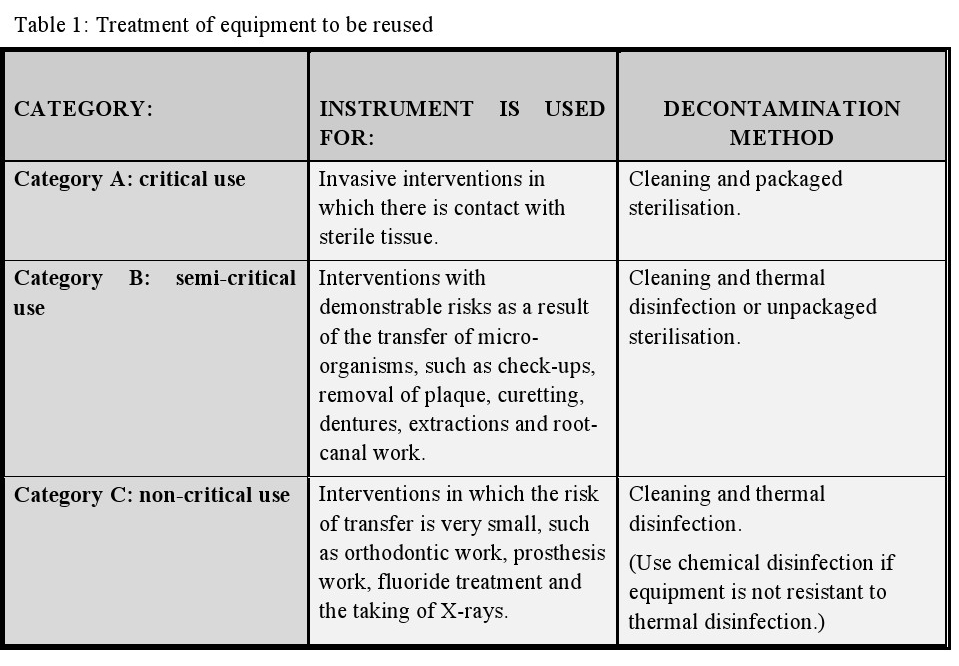 Table 1: Treatment of equipment to be reused

| CATEGORY: | INSTRUMENT IS USED FOR: | DECONTAMINATION METHOD |
|---|---|---|
| Category A: critical use | Invasive interventions in which there is contact with sterile tissue. | Cleaning and packaged sterilisation. |
| Category B: semi-critical use | Interventions with demonstrable risks as a result of the transfer of micro-organisms, such as check-ups, removal of plaque, curetting, dentures, extractions and root-canal work. | Cleaning and thermal disinfection or unpackaged sterilisation. |
| Category C: non-critical use | Interventions in which the risk of transfer is very small, such as orthodontic work, prosthesis work, fluoride treatment and the taking of X-rays. | Cleaning and thermal disinfection. (Use chemical disinfection if equipment is not resistant to thermal disinfection.) |